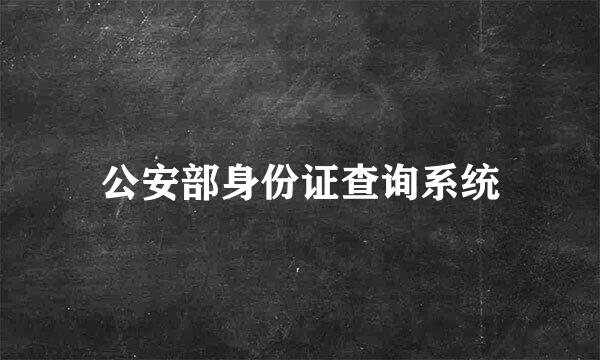 公安部身份证查询系统